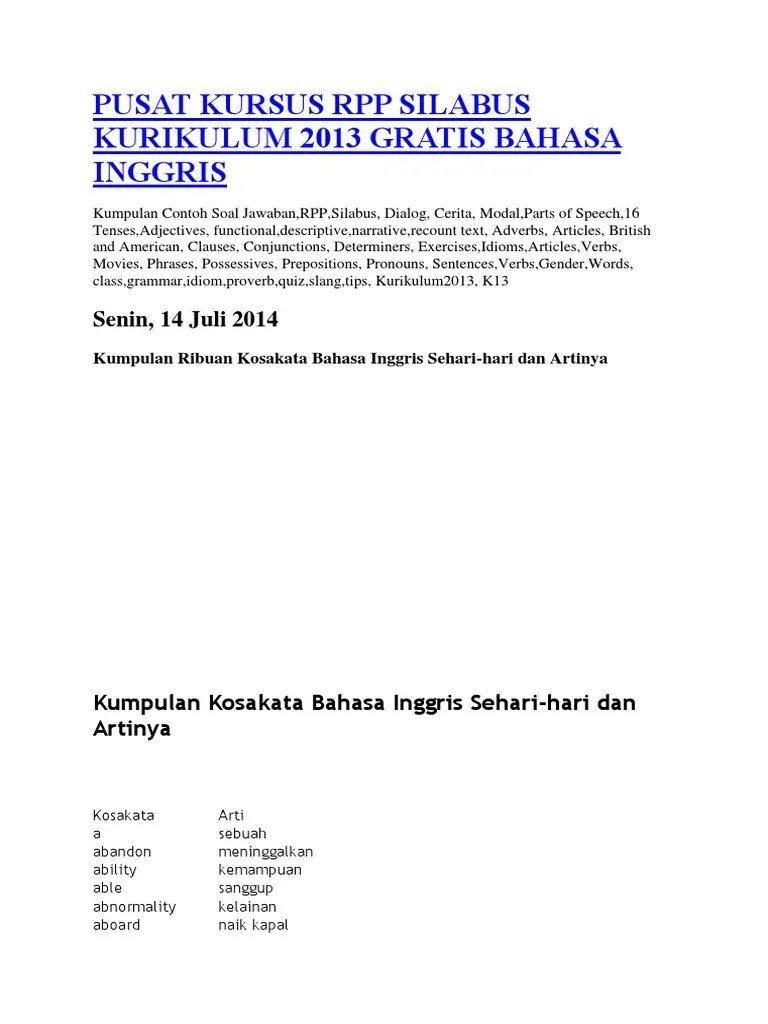 PUSAT KURSUS RPP SILABUS KURIKULUM 2013 GRATIS BAHASA INGGRIS

Kumpulan Contoh Soal Jawaban,RPP,Silabus, Dialog, Cerita, Modal,Parts of Speech,16 Tenses,Adjectives, functional,descriptive,narrative,recount text, Adverbs, Articles, British and American, Clauses, Conjunctions, Determiners, Exercises,Idioms,Articles,Verbs, Movies, Phrases, Possessives, Prepositions, Pronouns, Sentences,Verbs,Gender,Words, class,grammar,idiom,proverb,quiz,slang,tips, Kurikulum2013, K13

Senin, 14 Juli 2014

Kumpulan Ribuan Kosakata Bahasa Inggris Sehari-hari dan Artinya

Kumpulan Kosakata Bahasa Inggris Sehari-hari dan Artinya

| Kosakata | Arti |
|---|---|
| a | sebuah |
| abandon | meninggalkan |
| ability | kemampuan |
| able | sanggup |
| abnormality | kelainan |
| aboard | naik kapal |